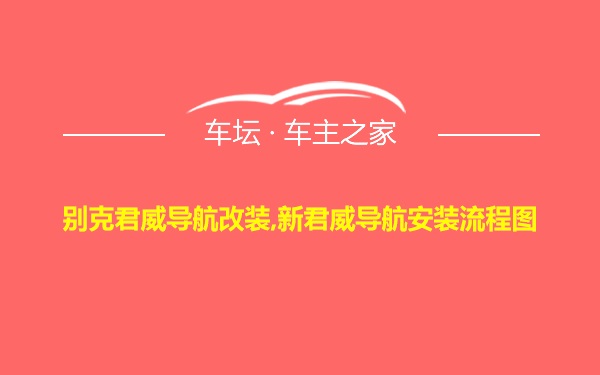 车坛 · 车主之家

别克君威导航改装,新君威导航安装流程图